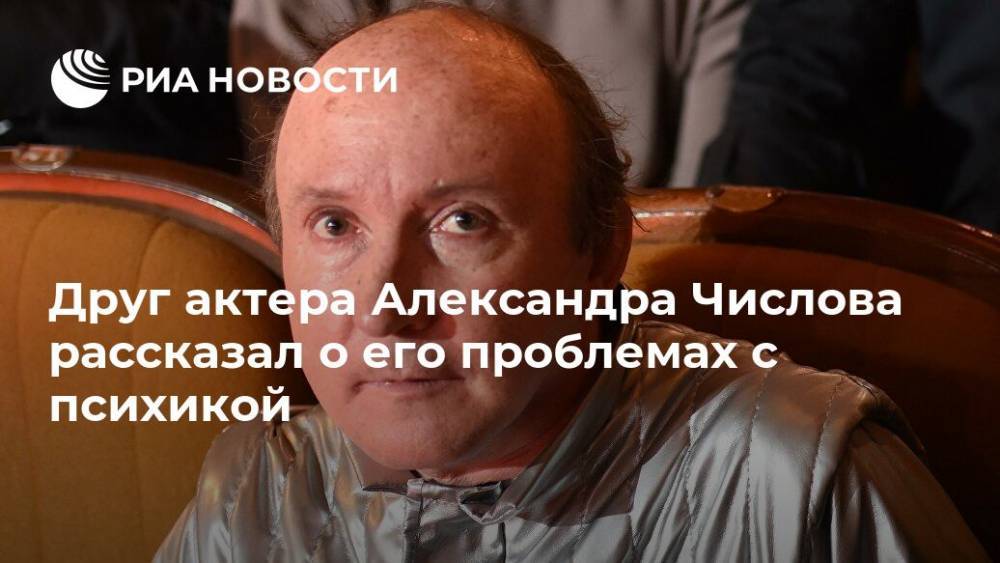 РИА НОВОСТИ

Друг актера Александра Числова рассказал о его проблемах с психикой